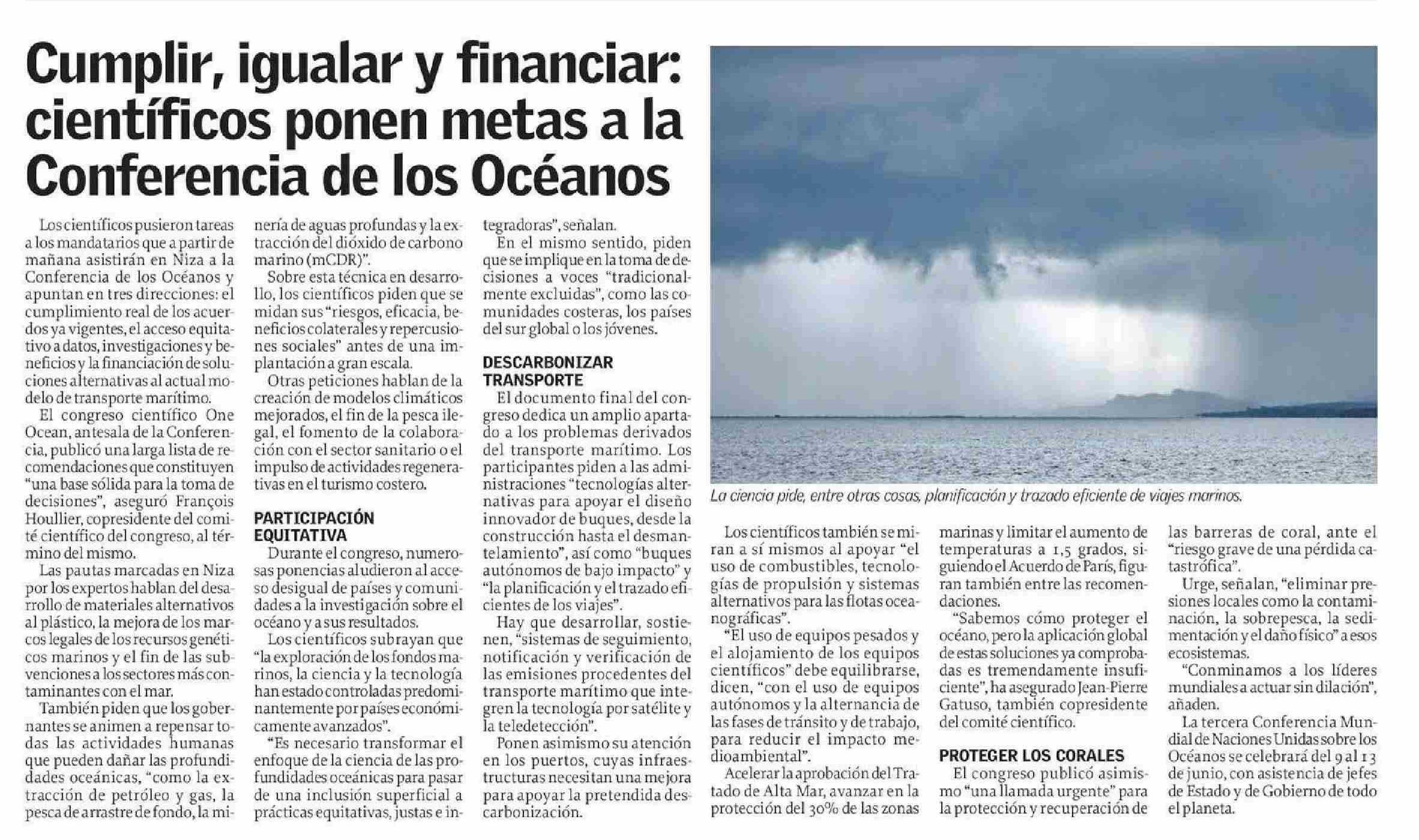 Cumplir, igualar y financiar: científicos ponen metas a la Conferencia de los Océanos

Los científicos pusieron tareas a los mandatarios que a partir de mañana asistirán en Niza a la Conferencia de los Océanos y apuntan en tres direcciones: el cumplimiento real de los acuerdos ya vigentes, el acceso equitativo a datos, investigaciones y beneficios y la financiación de soluciones alternativas al actual modelo de transporte marítimo.

El congreso científico One Ocean, antesala de la Conferencia, publicó una larga lista de recomendaciones que constituyen "una base sólida para la toma de decisiones", aseguró François Houllier, copresidente del comité científico del congreso, al término del mismo.

Las pautas marcadas en Niza por los expertos hablan del desarrollo de materiales alternativos al plástico, la mejora de los marcos legales de los recursos genéticos marinos y el fin de las subvenciones a los sectores más contaminantes con el mar.

También piden que los gobernantes se animen a repensar todas las actividades humanas que pueden dañar las profundidades oceánicas, "como la extracción de petróleo y gas, la pesca de arrastre de fondo, la minería de aguas profundas y la extracción del dióxido de carbono marino (mCDR)".

Sobre esta técnica en desarrollo, los científicos piden que se midan sus "riesgos, eficacia, beneficios colaterales y repercusiones sociales" antes de una implantación a gran escala.

Otras peticiones hablan de la creación de modelos climáticos mejorados, el fin de la pesca ilegal, el fomento de la colaboración con el sector sanitario o el impulso de actividades regenerativas en el turismo costero.

PARTICIPACIÓN EQUITATIVA

Durante el congreso, numerosas ponencias aludieron al acceso desigual de países y comunidades a la investigación sobre el océano y a sus resultados.

Los científicos subrayan que "la exploración de los fondos marinos, la ciencia y la tecnología han estado controladas predominantemente por países económicamente avanzados".

"Es necesario transformar el enfoque de la ciencia de las profundidades oceánicas para pasar de una inclusión superficial a prácticas equitativas, justas e integradoras", señalan.

En el mismo sentido, piden que se implique en la toma de decisiones a voces "tradicionalmente excluidas", como las comunidades costeras, los países del sur global o los jóvenes.

DESCARBONIZAR TRANSPORTE

El documento final del congreso dedica un amplio apartado a los problemas derivados del transporte marítimo. Los participantes piden a las administraciones "tecnologías alternativas para apoyar el diseño innovador de buques, desde la construcción hasta el desmantelamiento", así como "buques autónomos de bajo impacto" y "la planificación y el trazado eficientes de los viajes".

Hay que desarrollar, sostienen, "sistemas de seguimiento, notificación y verificación de las emisiones procedentes del transporte marítimo que integren la tecnología por satélite y la teledetección".

Ponen asimismo su atención en los puertos, cuyas infraestructuras necesitan una mejora para apoyar la pretendida descarbonización.

La ciencia pide, entre otras cosas, planificación y trazado eficiente de viajes marinos.

Los científicos también se miran a sí mismos al apoyar "el uso de combustibles, tecnologías de propulsión y sistemas alternativos para las flotas oceanográficas".

"El uso de equipos pesados y el alojamiento de los equipos científicos" debe equilibrarse, dicen, "con el uso de equipos autónomos y la alternancia de las fases de tránsito y de trabajo, para reducir el impacto medioambiental".

Acelerar la aprobación del Tratado de Alta Mar, avanzar en la protección del 30% de las zonas marinas y limitar el aumento de temperaturas a 1,5 grados, siguiendo el Acuerdo de París, figuran también entre las recomendaciones.

"Sabemos cómo proteger el océano, pero la aplicación global de estas soluciones ya comprobadas es tremendamente insuficiente", ha asegurado Jean-Pierre Gatuso, también copresidente del comité científico.

PROTEGER LOS CORALES

El congreso publicó asimismo "una llamada urgente" para la protección y recuperación de las barreras de coral, ante el "riesgo grave de una pérdida catastrófica".

Urge, señalan, "eliminar presiones locales como la contaminación, la sobrepesca, la sedimentación y el daño físico" a esos ecosistemas.

"Conminamos a los líderes mundiales a actuar sin dilación", añaden.

La tercera Conferencia Mundial de Naciones Unidas sobre los Océanos se celebrará del 9 al 13 de junio, con asistencia de jefes de Estado y de Gobierno de todo el planeta.